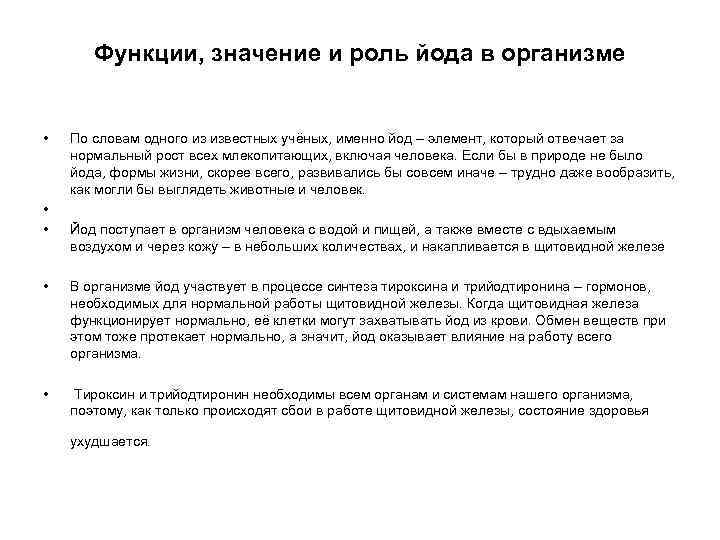 Функции, значение и роль йода в организме

• По словам одного из известных учёных, именно йод – элемент, который отвечает за нормальный рост всех млекопитающих, включая человека. Если бы в природе не было йода, формы жизни, скорее всего, развивались бы совсем иначе – трудно даже вообразить, как могли бы выглядеть животные и человек.

•

• Йод поступает в организм человека с водой и пищей, а также вместе с вдыхаемым воздухом и через кожу – в небольших количествах, и накапливается в щитовидной железе

• В организме йод участвует в процессе синтеза тироксина и трийодтиронина – гормонов, необходимых для нормальной работы щитовидной железы. Когда щитовидная железа функционирует нормально, её клетки могут захватывать йод из крови. Обмен веществ при этом тоже протекает нормально, а значит, йод оказывает влияние на работу всего организма.

• Тироксин и трийодтиронин необходимы всем органам и системам нашего организма, поэтому, как только происходят сбои в работе щитовидной железы, состояние здоровья

ухудшается.